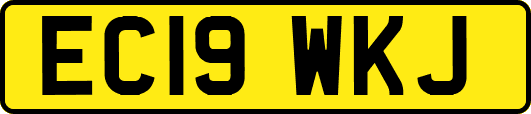 EC19 WKJ